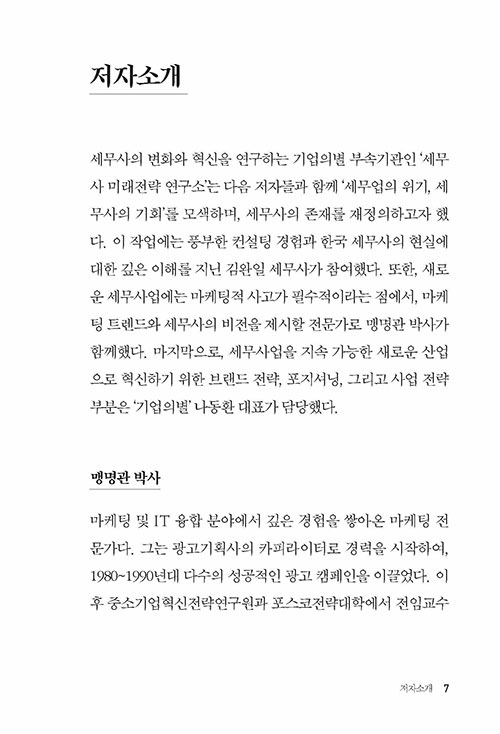 저자소개

세무사의 변화와 혁신을 연구하는 기업의별 부속기관인 '세무사 미래전략 연구소'는 다음 저자들과 함께 '세무업의 위기, 세무사의 기회'를 모색하며, 세무사의 존재를 재정의하고자 했다. 이 작업에는 풍부한 컨설팅 경험과 한국 세무사의 현실에 대한 깊은 이해를 지닌 김완일 세무사가 참여했다. 또한, 새로운 세무사업에는 마케팅적 사고가 필수적이라는 점에서, 마케팅 트렌드와 세무사의 비전을 제시할 전문가로 맹명관 박사가 함께했다. 마지막으로, 세무사업을 지속 가능한 새로운 산업으로 혁신하기 위한 브랜드 전략, 포지셔닝, 그리고 사업 전략 부분은 '기업의별' 나동환 대표가 담당했다.

맹명관 박사

마케팅 및 IT 융합 분야에서 깊은 경험을 쌓아온 마케팅 전문가다. 그는 광고기획사의 카피라이터로 경력을 시작하여, 1980~1990년대 다수의 성공적인 광고 캠페인을 이끌었다. 이후 중소기업혁신전략연구원과 포스코전략대학에서 전임교수

저자소개 7